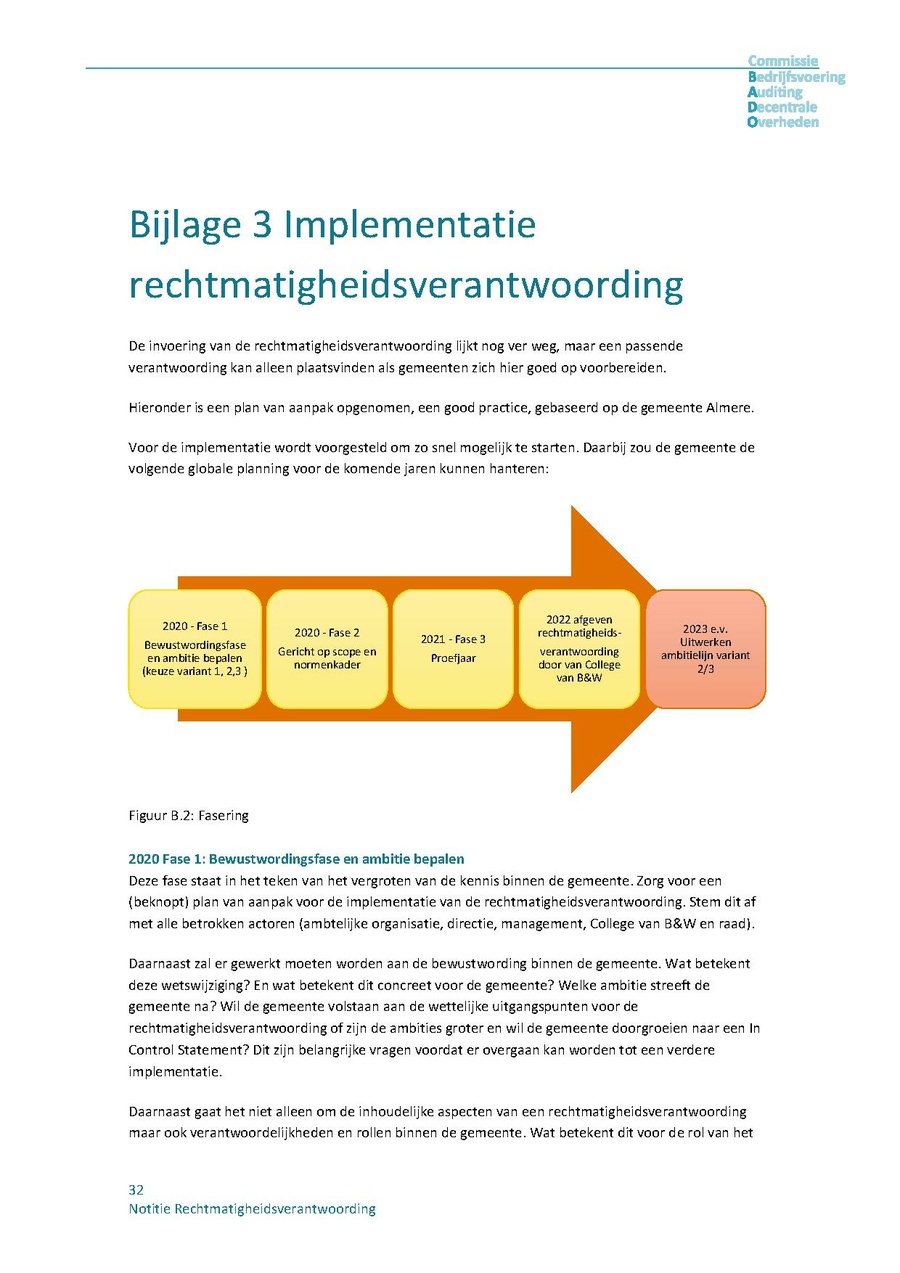 Commissie
Bedrijfsvoering
Auditing
Decentrale
Overheden

Bijlage 3 Implementatie rechtmatigheidsverantwoording

De invoering van de rechtmatigheidsverantwoording lijkt nog ver weg, maar een passende verantwoording kan alleen plaatsvinden als gemeenten zich hier goed op voorbereiden.

Hieronder is een plan van aanpak opgenomen, een good practice, gebaseerd op de gemeente Almere.

Voor de implementatie wordt voorgesteld om zo snel mogelijk te starten. Daarbij zou de gemeente de volgende globale planning voor de komende jaren kunnen hanteren:

2020 - Fase 1
Bewustwordingsfase en ambitie bepalen (keuze variant 1, 2,3 )

2020 - Fase 2
Gericht op scope en normenkader

2021 - Fase 3
Proefjaar

2022 afgeven rechtmatigheids-verantwoording door van College van B&W

2023 e.v. Uitwerken ambitielijn variant 2/3

Figuur B.2: Fasering

2020 Fase 1: Bewustwordingsfase en ambitie bepalen
Deze fase staat in het teken van het vergroten van de kennis binnen de gemeente. Zorg voor een (beknopt) plan van aanpak voor de implementatie van de rechtmatigheidsverantwoording. Stem dit af met alle betrokken actoren (ambtelijke organisatie, directie, management, College van B&W en raad).

Daarnaast zal er gewerkt moeten worden aan de bewustwording binnen de gemeente. Wat betekent deze wetswijziging? En wat betekent dit concreet voor de gemeente? Welke ambitie streeft de gemeente na? Wil de gemeente volstaan aan de wettelijke uitgangspunten voor de rechtmatigheidsverantwoording of zijn de ambities groter en wil de gemeente doorgroeien naar een In Control Statement? Dit zijn belangrijke vragen voordat er overgaan kan worden tot een verdere implementatie.

Daarnaast gaat het niet alleen om de inhoudelijke aspecten van een rechtmatigheidsverantwoording maar ook verantwoordelijkheden en rollen binnen de gemeente. Wat betekent dit voor de rol van het

32
Notitie Rechtmatigheidsverantwoording